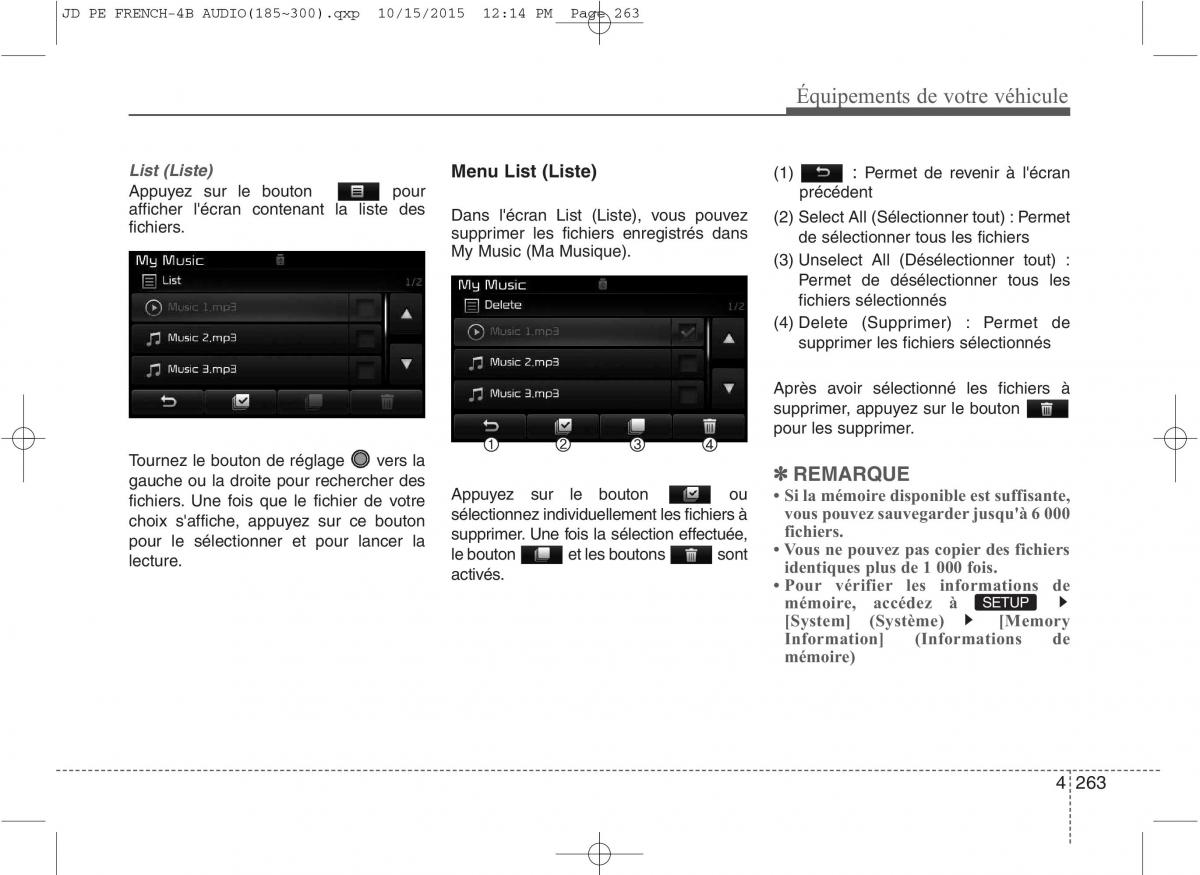 JD PE FRENCH-4B AUDIO(185~300).qxp 10/15/2015 12:14 PM Page 263

Équipements de votre véhicule

List (Liste)
Appuyez sur le bouton pour afficher l'écran contenant la liste des fichiers.

My Music
List
1/2
Music 1.mp3
Music 2.mp3
Music 3.mp3

Tournez le bouton de réglage vers la gauche ou la droite pour rechercher des fichiers. Une fois que le fichier de votre choix s'affiche, appuyez sur ce bouton pour le sélectionner et pour lancer la lecture.

Menu List (Liste)

Dans l'écran List (Liste), vous pouvez supprimer les fichiers enregistrés dans My Music (Ma Musique).

My Music
Delete
1/2
Music 1.mp3
Music 2.mp3
Music 3.mp3
① ② ③ ④

Appuyez sur le bouton ou sélectionnez individuellement les fichiers à supprimer. Une fois la sélection effectuée, le bouton et les boutons sont activés.

(1) : Permet de revenir à l'écran précédent
(2) Select All (Sélectionner tout) : Permet de sélectionner tous les fichiers
(3) Unselect All (Désélectionner tout) : Permet de désélectionner tous les fichiers sélectionnés
(4) Delete (Supprimer) : Permet de supprimer les fichiers sélectionnés

Après avoir sélectionné les fichiers à supprimer, appuyez sur le bouton pour les supprimer.

✽ REMARQUE
• Si la mémoire disponible est suffisante, vous pouvez sauvegarder jusqu'à 6 000 fichiers.
• Vous ne pouvez pas copier des fichiers identiques plus de 1 000 fois.
• Pour vérifier les informations de mémoire, accédez à SETUP ▶ [System] (Système) ▶ [Memory Information] (Informations de mémoire)

4 263